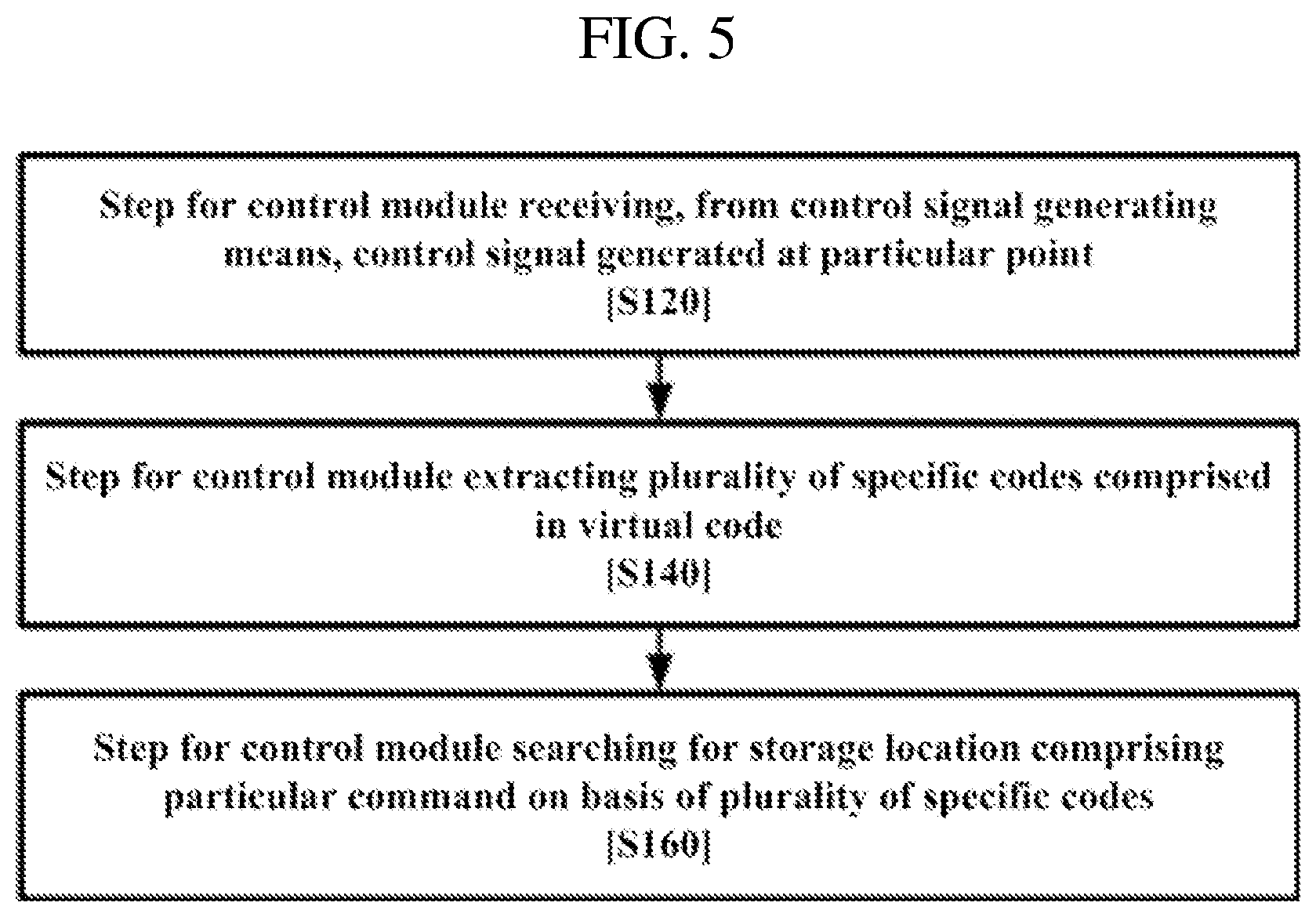 FIG. 5

Step for control module receiving, from control signal generating means, control signal generated at particular point
[S120]

Step for control module extracting plurality of specific codes comprised in virtual code
[S140]

Step for control module searching for storage location comprising particular command on basis of plurality of specific codes
[S160]